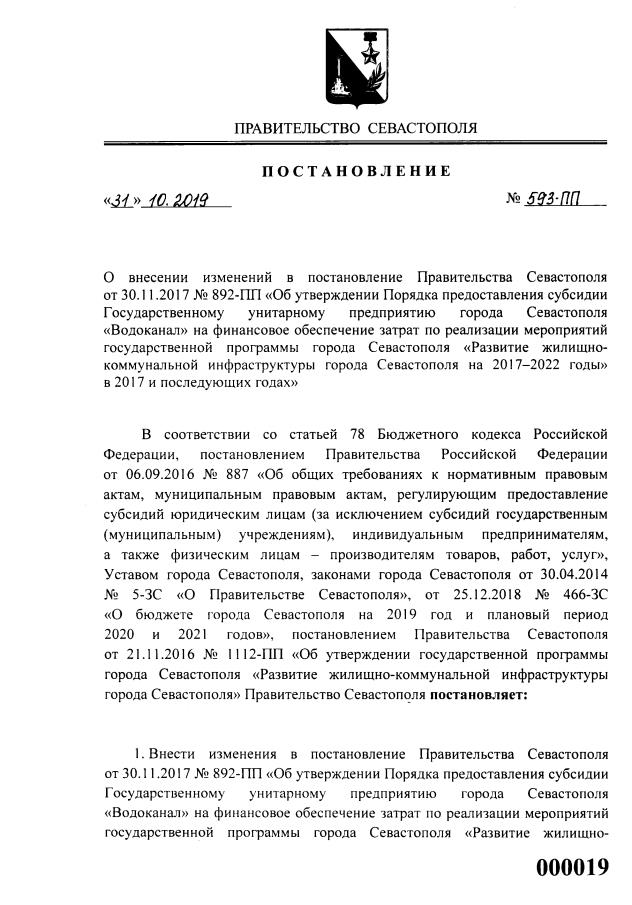 ПРАВИТЕЛЬСТВО СЕВАСТОПОЛЯ

ПОСТАНОВЛЕНИЕ

«31» 10. 2019

№ 593-ПП

О внесении изменений в постановление Правительства Севастополя от 30.11.2017 № 892-ПП «Об утверждении Порядка предоставления субсидии Государственному унитарному предприятию города Севастополя «Водоканал» на финансовое обеспечение затрат по реализации мероприятий государственной программы города Севастополя «Развитие жилищно-коммунальной инфраструктуры города Севастополя на 2017–2022 годы» в 2017 и последующих годах»

В соответствии со статьей 78 Бюджетного кодекса Российской Федерации, постановлением Правительства Российской Федерации от 06.09.2016 № 887 «Об общих требованиях к нормативным правовым актам, муниципальным правовым актам, регулирующим предоставление субсидий юридическим лицам (за исключением субсидий государственным (муниципальным) учреждениям), индивидуальным предпринимателям, а также физическим лицам – производителям товаров, работ, услуг», Уставом города Севастополя, законами города Севастополя от 30.04.2014 № 5-ЗС «О Правительстве Севастополя», от 25.12.2018 № 466-ЗС «О бюджете города Севастополя на 2019 год и плановый период 2020 и 2021 годов», постановлением Правительства Севастополя от 21.11.2016 № 1112-ПП «Об утверждении государственной программы города Севастополя «Развитие жилищно-коммунальной инфраструктуры города Севастополя» Правительство Севастополя постановляет:

1. Внести изменения в постановление Правительства Севастополя от 30.11.2017 № 892-ПП «Об утверждении Порядка предоставления субсидии Государственному унитарному предприятию города Севастополя «Водоканал» на финансовое обеспечение затрат по реализации мероприятий государственной программы города Севастополя «Развитие жилищно-

000019